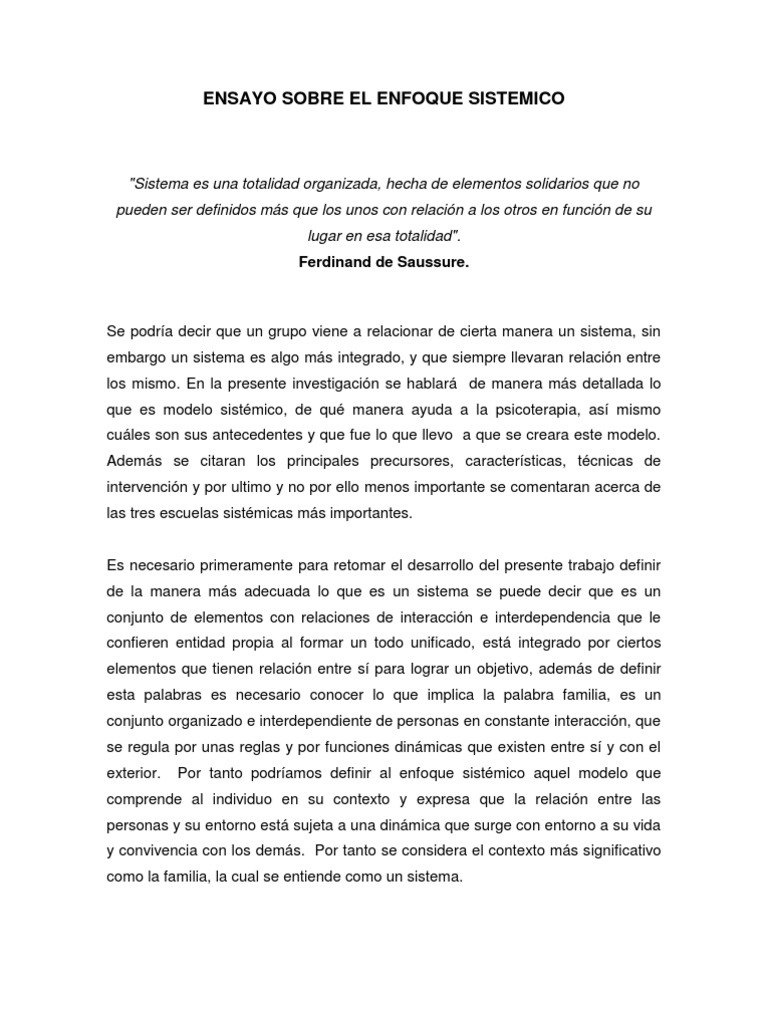 ENSAYO SOBRE EL ENFOQUE SISTEMICO

"Sistema es una totalidad organizada, hecha de elementos solidarios que no pueden ser definidos más que los unos con relación a los otros en función de su lugar en esa totalidad".
Ferdinand de Saussure.

Se podría decir que un grupo viene a relacionar de cierta manera un sistema, sin embargo un sistema es algo más integrado, y que siempre llevaran relación entre los mismo. En la presente investigación se hablará de manera más detallada lo que es modelo sistémico, de qué manera ayuda a la psicoterapia, así mismo cuáles son sus antecedentes y que fue lo que llevo a que se creara este modelo. Además se citaran los principales precursores, características, técnicas de intervención y por ultimo y no por ello menos importante se comentaran acerca de las tres escuelas sistémicas más importantes.

Es necesario primeramente para retomar el desarrollo del presente trabajo definir de la manera más adecuada lo que es un sistema se puede decir que es un conjunto de elementos con relaciones de interacción e interdependencia que le confieren entidad propia al formar un todo unificado, está integrado por ciertos elementos que tienen relación entre sí para lograr un objetivo, además de definir esta palabras es necesario conocer lo que implica la palabra familia, es un conjunto organizado e interdependiente de personas en constante interacción, que se regula por unas reglas y por funciones dinámicas que existen entre sí y con el exterior. Por tanto podríamos definir al enfoque sistémico aquel modelo que comprende al individuo en su contexto y expresa que la relación entre las personas y su entorno está sujeta a una dinámica que surge con entorno a su vida y convivencia con los demás. Por tanto se considera el contexto más significativo como la familia, la cual se entiende como un sistema.